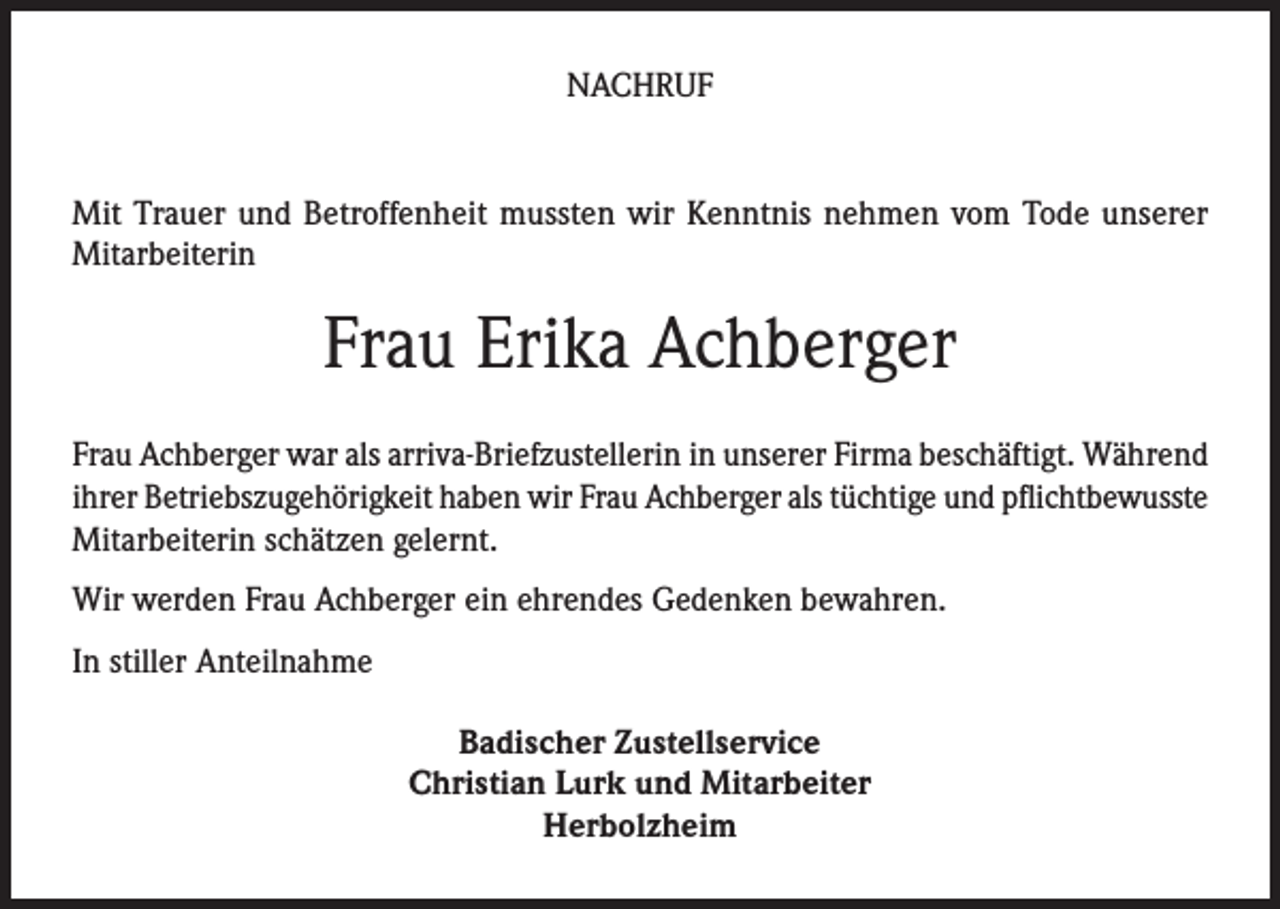 NACHRUF

Mit Trauer und Betroffenheit mussten wir Kenntnis nehmen vom Tode unserer Mitarbeiterin

Frau Erika Achberger

Frau Achberger war als arriva-Briefzustellerin in unserer Firma beschäftigt. Während ihrer Betriebszugehörigkeit haben wir Frau Achberger als tüchtige und pflichtbewusste Mitarbeiterin schätzen gelernt.

Wir werden Frau Achberger ein ehrendes Gedenken bewahren.

In stiller Anteilnahme

Badischer Zustellservice
Christian Lurk und Mitarbeiter
Herbolzheim